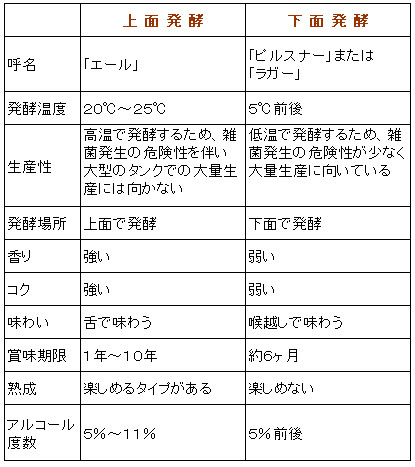 |  | 上面発酵 | 下面発酵 |
|---|---|---|
| 呼名 | 「エール」 | 「ピルスナー」または「ラガー」 |
| 発酵温度 | 20℃～25℃ | 5℃前後 |
| 生産性 | 高温で発酵するため、雑菌発生の危険性を伴い大型のタンクでの大量生産には向かない | 低温で発酵するため、雑菌発生の危険性が少なく大量生産に向いている |
| 発酵場所 | 上面で発酵 | 下面で発酵 |
| 香り | 強い | 弱い |
| コク | 強い | 弱い |
| 味わい | 舌で味わう | 喉越しで味わう |
| 賞味期限 | 1年～10年 | 約6ヶ月 |
| 熟成 | 楽しめるタイプがある | 楽しめない |
| アルコール度数 | 5%～11% | 5%前後 |